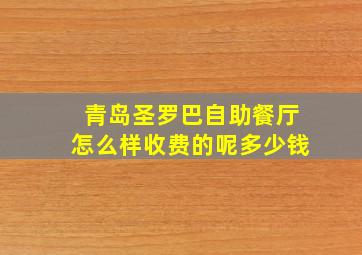 青岛圣罗巴自助餐厅
怎么样收费的呢多少钱